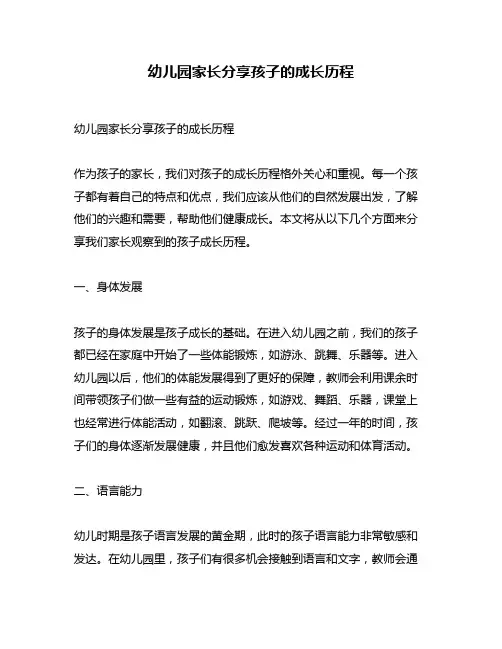 幼儿园家长分享孩子的成长历程

幼儿园家长分享孩子的成长历程

作为孩子的家长，我们对孩子的成长历程格外关心和重视。每一个孩子都有着自己的特点和优点，我们应该从他们的自然发展出发，了解他们的兴趣和需要，帮助他们健康成长。本文将从以下几个方面来分享我们家长观察到的孩子成长历程。

一、身体发展

孩子的身体发展是孩子成长的基础。在进入幼儿园之前，我们的孩子都已经在家庭中开始了一些体能锻炼，如游泳、跳舞、乐器等。进入幼儿园以后，他们的体能发展得到了更好的保障，教师会利用课余时间带领孩子们做一些有益的运动锻炼，如游戏、舞蹈、乐器，课堂上也经常进行体能活动，如翻滚、跳跃、爬坡等。经过一年的时间，孩子们的身体逐渐发展健康，并且他们愈发喜欢各种运动和体育活动。

二、语言能力

幼儿时期是孩子语言发展的黄金期，此时的孩子语言能力非常敏感和发达。在幼儿园里，孩子们有很多机会接触到语言和文字，教师会通